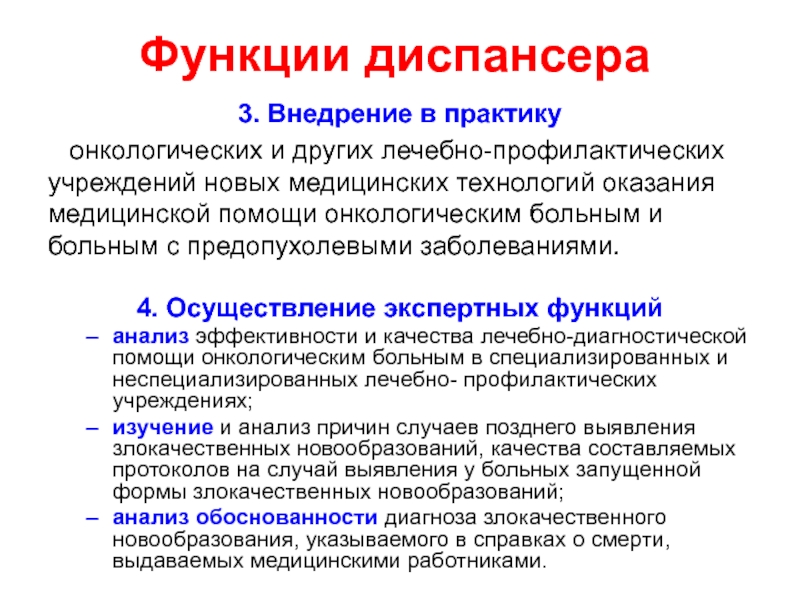 Функции диспансера

3. Внедрение в практику

онкологических и других лечебно-профилактических учреждений новых медицинских технологий оказания медицинской помощи онкологическим больным и больным с предопухолевыми заболеваниями.

4. Осуществление экспертных функций

– анализ эффективности и качества лечебно-диагностической помощи онкологическим больным в специализированных и неспециализированных лечебно- профилактических учреждениях;

– изучение и анализ причин случаев позднего выявления злокачественных новообразований, качества составляемых протоколов на случай выявления у больных запущенной формы злокачественных новообразований;

– анализ обоснованности диагноза злокачественного новообразования, указываемого в справках о смерти, выдаваемых медицинскими работниками.